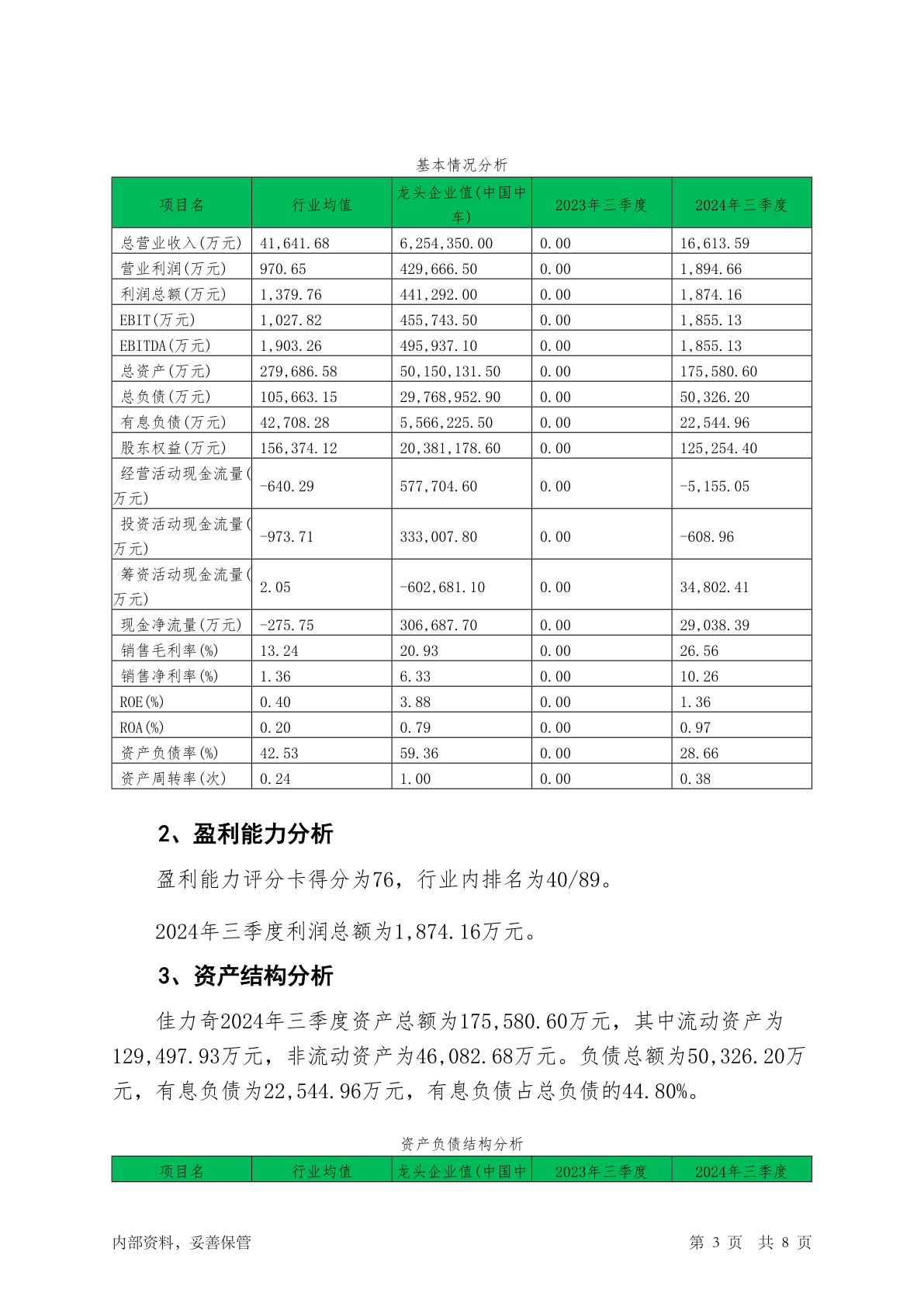 基本情况分析

| 项目名 | 行业均值 | 龙头企业值(中国中车) | 2023年三季度 | 2024年三季度 |
|---|---|---|---|---|
| 总营业收入(万元) | 41,641.68 | 6,254,350.00 | 0.00 | 16,613.59 |
| 营业利润(万元) | 970.65 | 429,666.50 | 0.00 | 1,894.66 |
| 利润总额(万元) | 1,379.76 | 441,292.00 | 0.00 | 1,874.16 |
| EBIT(万元) | 1,027.82 | 455,743.50 | 0.00 | 1,855.13 |
| EBITDA(万元) | 1,903.26 | 495,937.10 | 0.00 | 1,855.13 |
| 总资产(万元) | 279,686.58 | 50,150,131.50 | 0.00 | 175,580.60 |
| 总负债(万元) | 105,663.15 | 29,768,952.90 | 0.00 | 50,326.20 |
| 有息负债(万元) | 42,708.28 | 5,566,225.50 | 0.00 | 22,544.96 |
| 股东权益(万元) | 156,374.12 | 20,381,178.60 | 0.00 | 125,254.40 |
| 经营活动现金流量(万元) | -640.29 | 577,704.60 | 0.00 | -5,155.05 |
| 投资活动现金流量(万元) | -973.71 | 333,007.80 | 0.00 | -608.96 |
| 筹资活动现金流量(万元) | 2.05 | -602,681.10 | 0.00 | 34,802.41 |
| 现金净流量(万元) | -275.75 | 306,687.70 | 0.00 | 29,038.39 |
| 销售毛利率(%) | 13.24 | 20.93 | 0.00 | 26.56 |
| 销售净利率(%) | 1.36 | 6.33 | 0.00 | 10.26 |
| ROE(%) | 0.40 | 3.88 | 0.00 | 1.36 |
| ROA(%) | 0.20 | 0.79 | 0.00 | 0.97 |
| 资产负债率(%) | 42.53 | 59.36 | 0.00 | 28.66 |
| 资产周转率(次) | 0.24 | 1.00 | 0.00 | 0.38 |

2、盈利能力分析

盈利能力评分卡得分为76，行业内排名为40/89。

2024年三季度利润总额为1,874.16万元。

3、资产结构分析

佳力奇2024年三季度资产总额为175,580.60万元，其中流动资产为129,497.93万元，非流动资产为46,082.68万元。负债总额为50,326.20万元，有息负债为22,544.96万元，有息负债占总负债的44.80%。

资产负债结构分析

| 项目名 | 行业均值 | 龙头企业值(中国中 | 2023年三季度 | 2024年三季度 |
|---|---|---|---|---|

内部资料，妥善保管

第 3 页 共 8 页